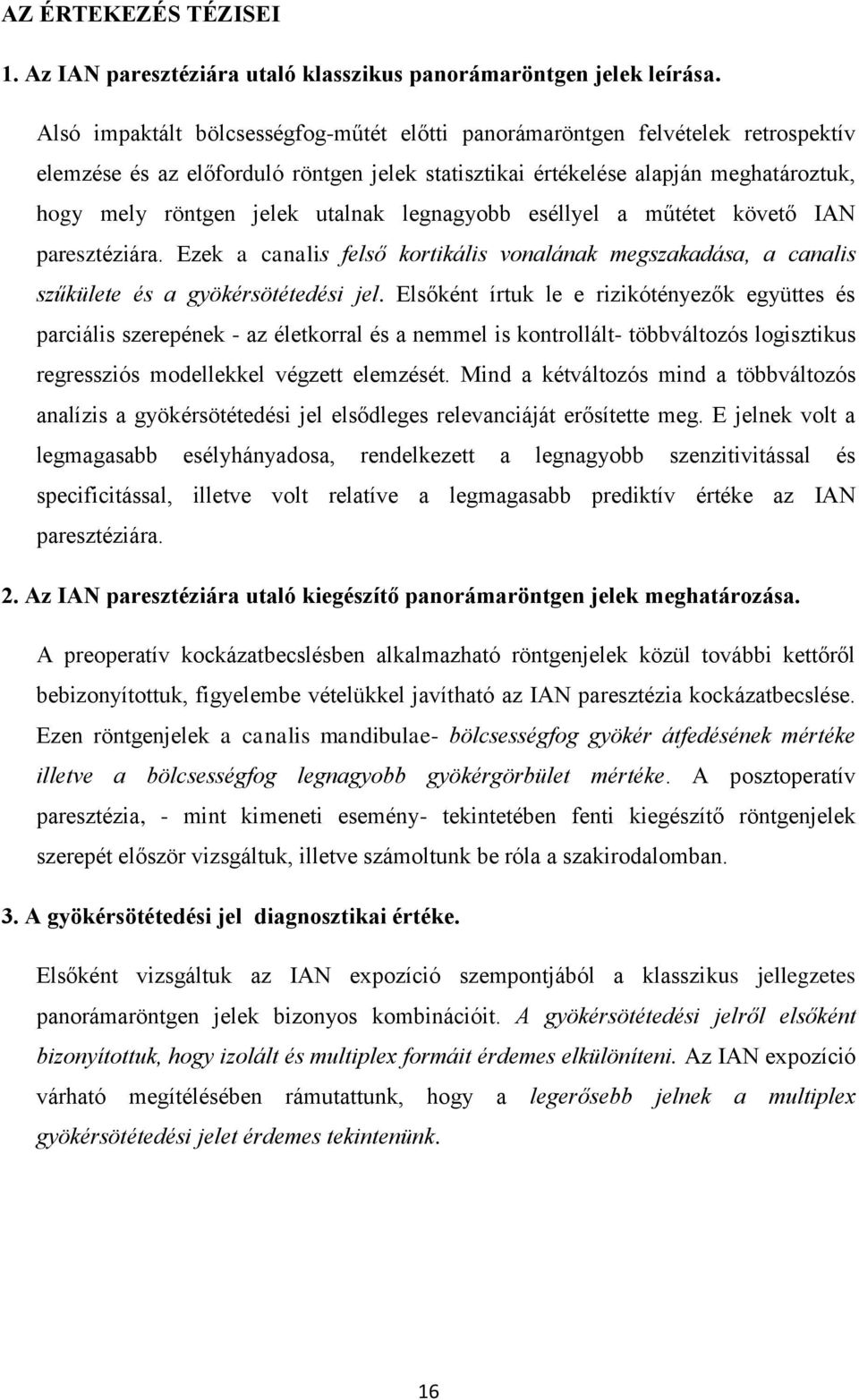 AZ ÉRTEKEZÉS TÉZISEI

1. Az IAN paresztéziára utaló klasszikus panorámaröntgen jelek leírása.

Alsó impaktált bölcsességfog-műtét előtti panorámaröntgen felvételek retrospektív elemzése és az előforduló röntgen jelek statisztikai értékelése alapján meghatároztuk, hogy mely röntgen jelek utalnak legnagyobb eséllyel a műtétet követő IAN paresztéziára. Ezek a canalis felső kortikális vonalának megszakadása, a canalis szűkülete és a gyökérsötétedési jel. Elsőként írtuk le e rizikótényezők együttes és parciális szerepének - az életkorral és a nemmel is kontrollált- többváltozós logisztikus regressziós modellekkel végzett elemzését. Mind a kétváltozós mind a többváltozós analízis a gyökérsötétedési jel elsődleges relevanciáját erősítette meg. E jelnek volt a legmagasabb esélyhányadosa, rendelkezett a legnagyobb szenzitivitással és specificitással, illetve volt relatíve a legmagasabb prediktív értéke az IAN paresztéziára.

2. Az IAN paresztéziára utaló kiegészítő panorámaröntgen jelek meghatározása.

A preoperatív kockázatbecslésben alkalmazható röntgenjelek közül további kettőről bebizonyítottuk, figyelembe vételükkel javítható az IAN paresztézia kockázatbecslése. Ezen röntgenjelek a canalis mandibulae- bölcsességfog gyökér átfedésének mértéke illetve a bölcsességfog legnagyobb gyökérgörbület mértéke. A posztoperatív paresztézia, - mint kimeneti esemény- tekintetében fenti kiegészítő röntgenjelek szerepét először vizsgáltuk, illetve számoltunk be róla a szakirodalomban.

3. A gyökérsötétedési jel diagnosztikai értéke.

Elsőként vizsgáltuk az IAN expozíció szempontjából a klasszikus jellegzetes panorámaröntgen jelek bizonyos kombinációit. A gyökérsötétedési jelről elsőként bizonyítottuk, hogy izolált és multiplex formáit érdemes elkülöníteni. Az IAN expozíció várható megítélésében rámutattunk, hogy a legerősebb jelnek a multiplex gyökérsötétedési jelet érdemes tekintenünk.

16